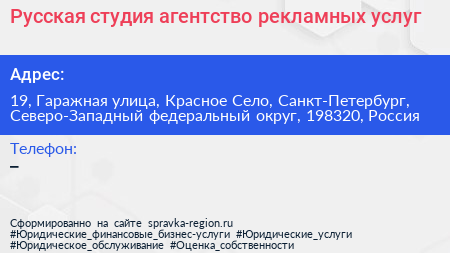 Русская студия агентство рекламных услуг

Адрес:

19, Гаражная улица, Красное Село, Санкт-Петербург, Северо-Западный федеральный округ, 198320, Россия

Телефон:

–

Сформированно на сайте spravka-region.ru
#Юридические_финансовые_бизнес-услуги #Юридические_услуги
#Юридическое_обслуживание #Оценка_собственности